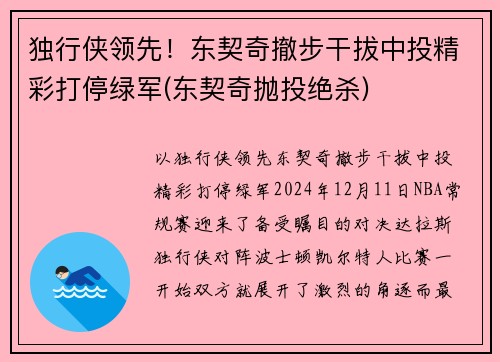 独行侠领先！东契奇撤步干拔中投精彩打停绿军(东契奇抛投绝杀)

以独行侠领先东契奇撤步干拔中投精彩打停绿军2024年12月11日NBA常规赛迎来了备受瞩目的对决达拉斯独行侠对阵波士顿凯尔特人比赛一开始双方就展开了激烈的角逐而最